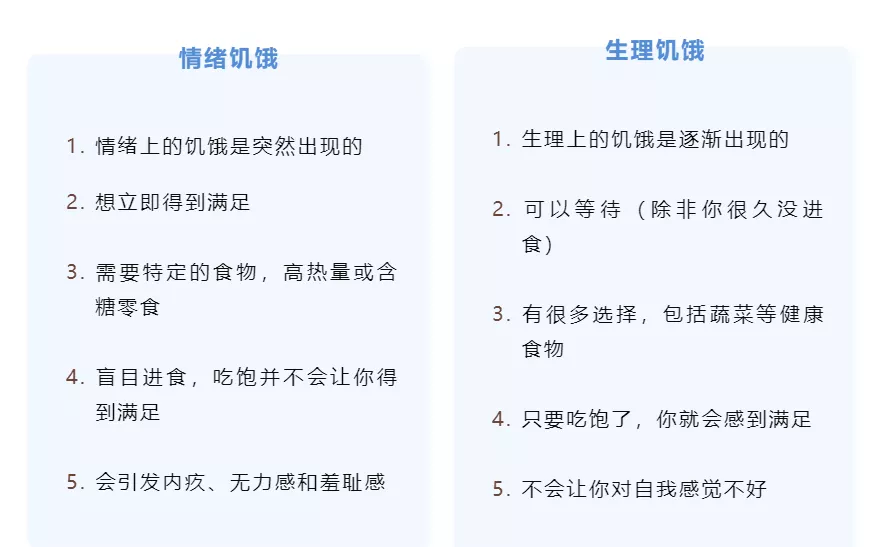 情绪饥饿

1. 情绪上的饥饿是突然出现的

2. 想立即得到满足

3. 需要特定的食物，高热量或含糖零食

4. 盲目进食，吃饱并不会让你得到满足

5. 会引发内疚、无力感和羞耻感

生理饥饿

1. 生理上的饥饿是逐渐出现的

2. 可以等待（除非你很久没进食）

3. 有很多选择，包括蔬菜等健康食物

4. 只要吃饱了，你就会感到满足

5. 不会让你对自我感觉不好